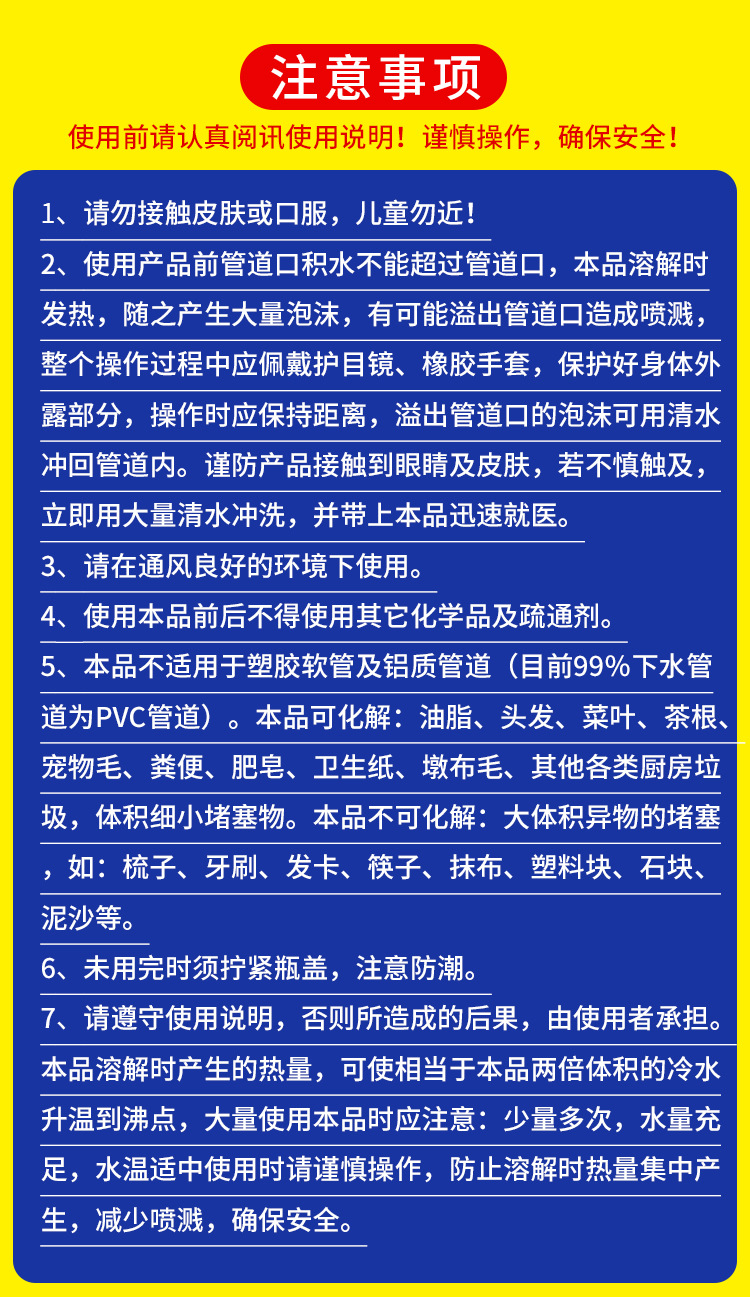 注意事项

使用前请认真阅讯使用说明！谨慎操作，确保安全！

1、请勿接触皮肤或口服，儿童勿近！

2、使用产品前管道口积水不能超过管道口，本品溶解时发热，随之产生大量泡沫，有可能溢出管道口造成喷溅，整个操作过程中应佩戴护目镜、橡胶手套，保护好身体外露部分，操作时应保持距离，溢出管道口的泡沫可用清水冲回管道内。谨防产品接触到眼睛及皮肤，若不慎触及，立即用大量清水冲洗，并带上本品迅速就医。

3、请在通风良好的环境下使用。

4、使用本品前后不得使用其它化学品及疏通剂。

5、本品不适用于塑胶软管及铝质管道（目前99%下水管道为PVC管道）。本品可化解：油脂、头发、菜叶、茶根、宠物毛、粪便、肥皂、卫生纸、墩布毛、其他各类厨房垃圾，体积细小堵塞物。本品不可化解：大体积异物的堵塞，如：梳子、牙刷、发卡、筷子、抹布、塑料块、石块、泥沙等。

6、未用完时须拧紧瓶盖，注意防潮。

7、请遵守使用说明，否则所造成的后果，由使用者承担。

本品溶解时产生的热量，可使相当于本品两倍体积的冷水升温到沸点，大量使用本品时应注意：少量多次，水量充足，水温适中使用时请谨慎操作，防止溶解时热量集中产生，减少喷溅，确保安全。